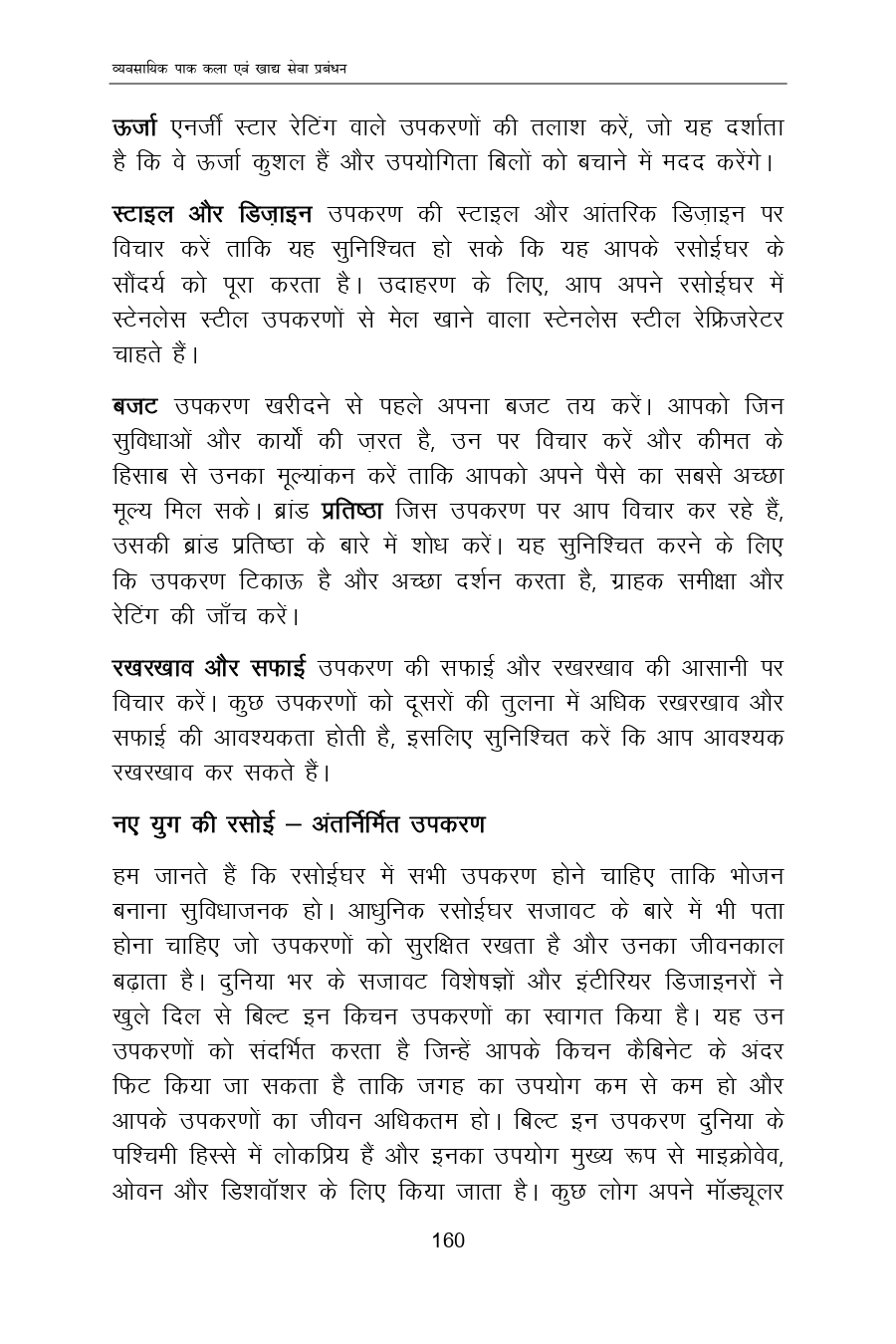 व्यवसायिक पाक कला एवं खाद्य सेवा प्रबंधन

ऊर्जा एनर्जी स्टार रेटिंग वाले उपकरणों की तलाश करें, जो यह दर्शाता है कि वे ऊर्जा कुशल हैं और उपयोगिता बिलों को बचाने में मदद करेंगे।

स्टाइल और डिज़ाइन उपकरण की स्टाइल और आंतरिक डिज़ाइन पर विचार करें ताकि यह सुनिश्चित हो सके कि यह आपके रसोईघर के सौंदर्य को पूरा करता है। उदाहरण के लिए, आप अपने रसोईघर में स्टेनलेस स्टील उपकरणों से मेल खाने वाला स्टेनलेस स्टील रेफ्रिजरेटर चाहते हैं।

बजट उपकरण खरीदने से पहले अपना बजट तय करें। आपको जिन सुविधाओं और कार्यों की ज़रत है, उन पर विचार करें और कीमत के हिसाब से उनका मूल्यांकन करें ताकि आपको अपने पैसे का सबसे अच्छा मूल्य मिल सके। ब्रांड प्रतिष्ठा जिस उपकरण पर आप विचार कर रहे हैं, उसकी ब्रांड प्रतिष्ठा के बारे में शोध करें। यह सुनिश्चित करने के लिए कि उपकरण टिकाऊ है और अच्छा दर्शन करता है, ग्राहक समीक्षा और रेटिंग की जाँच करें।

रखरखाव और सफाई उपकरण की सफाई और रखरखाव की आसानी पर विचार करें। कुछ उपकरणों को दूसरों की तुलना में अधिक रखरखाव और सफाई की आवश्यकता होती है, इसलिए सुनिश्चित करें कि आप आवश्यक रखरखाव कर सकते हैं।

नए युग की रसोई – अंतर्निर्मित उपकरण

हम जानते हैं कि रसोईघर में सभी उपकरण होने चाहिए ताकि भोजन बनाना सुविधाजनक हो। आधुनिक रसोईघर सजावट के बारे में भी पता होना चाहिए जो उपकरणों को सुरक्षित रखता है और उनका जीवनकाल बढ़ाता है। दुनिया भर के सजावट विशेषज्ञों और इंटीरियर डिजाइनरों ने खुले दिल से बिल्ट इन किचन उपकरणों का स्वागत किया है। यह उन उपकरणों को संदर्भित करता है जिन्हें आपके किचन कैबिनेट के अंदर फिट किया जा सकता है ताकि जगह का उपयोग कम से कम हो और आपके उपकरणों का जीवन अधिकतम हो। बिल्ट इन उपकरण दुनिया के पश्चिमी हिस्से में लोकप्रिय हैं और इनका उपयोग मुख्य रूप से माइक्रोवेव, ओवन और डिशवॉशर के लिए किया जाता है। कुछ लोग अपने मॉड्यूलर

160